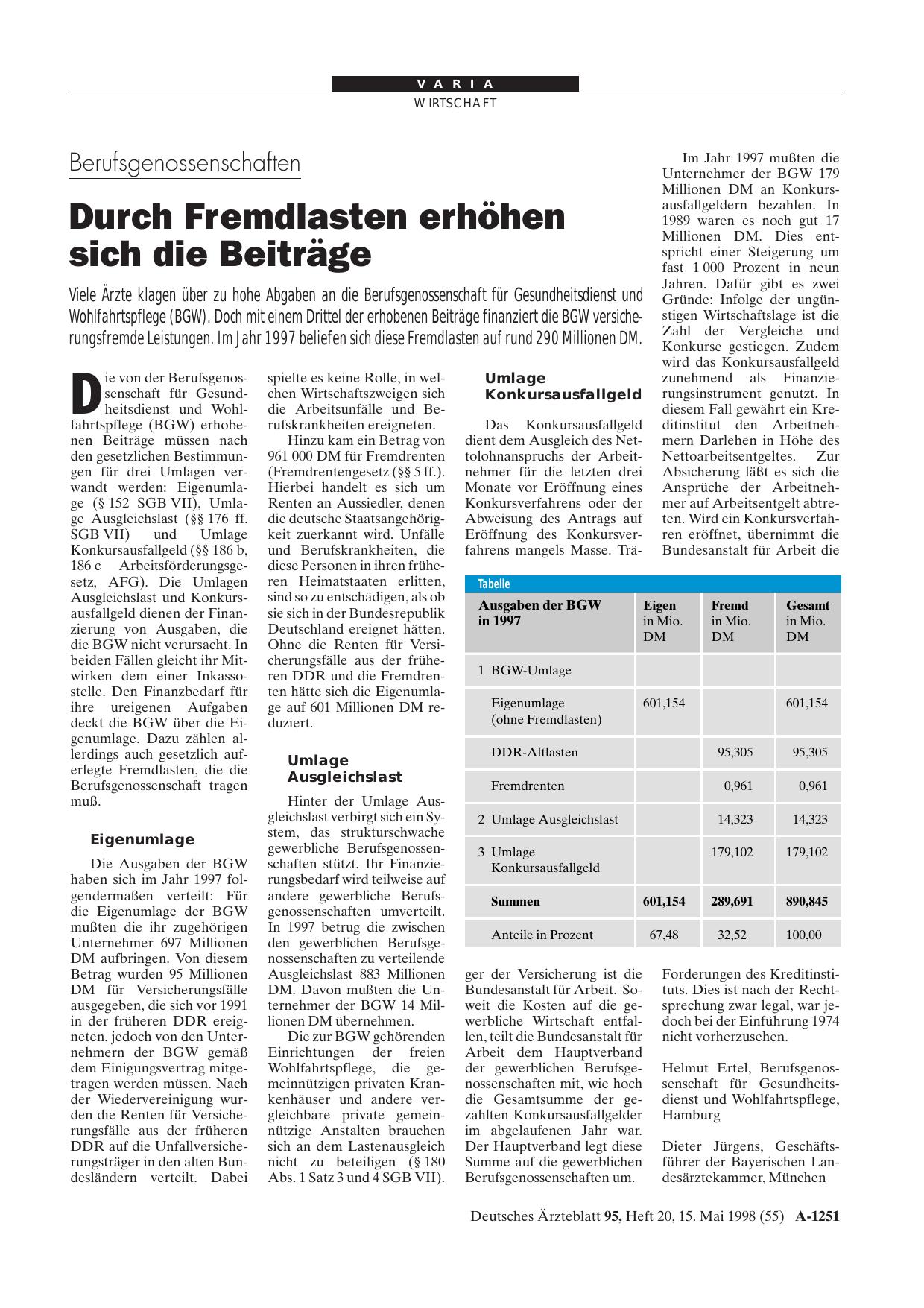 VARIA
WIRTSCHAFT

Berufsgenossenschaften

Durch Fremdlasten erhöhen sich die Beiträge

Viele Ärzte klagen über zu hohe Abgaben an die Berufsgenossenschaft für Gesundheitsdienst und Wohlfahrtspflege (BGW). Doch mit einem Drittel der erhobenen Beiträge finanziert die BGW versicherungsfremde Leistungen. Im Jahr 1997 beliefen sich diese Fremdlasten auf rund 290 Millionen DM.

Die von der Berufsgenossenschaft für Gesundheitsdienst und Wohlfahrtspflege (BGW) erhobenen Beiträge müssen nach den gesetzlichen Bestimmungen für drei Umlagen verwandt werden: Eigenumlage (§ 152 SGB VII), Umlage Ausgleichslast (§§ 176 ff. SGB VII) und Umlage Konkursausfallgeld (§§ 186 b, 186 c Arbeitsförderungsgesetz, AFG). Die Umlagen Ausgleichslast und Konkursausfallgeld dienen der Finanzierung von Ausgaben, die die BGW nicht verursacht. In beiden Fällen gleicht ihr Mitwirken dem einer Inkassostelle. Den Finanzbedarf für ihre ureigenen Aufgaben deckt die BGW über die Eigenumlage. Dazu zählen allerdings auch gesetzlich auferlegte Fremdlasten, die die Berufsgenossenschaft tragen muß.

Eigenumlage

Die Ausgaben der BGW haben sich im Jahr 1997 folgendermaßen verteilt: Für die Eigenumlage der BGW mußten die ihr zugehörigen Unternehmer 697 Millionen DM aufbringen. Von diesem Betrag wurden 95 Millionen DM für Versicherungsfälle ausgegeben, die sich vor 1991 in der früheren DDR ereigneten, jedoch von den Unternehmern der BGW gemäß dem Einigungsvertrag mitgetragen werden müssen. Nach der Wiedervereinigung wurden die Renten für Versicherungsfälle aus der früheren DDR auf die Unfallversicherungsträger in den alten Bundesländern verteilt. Dabei spielte es keine Rolle, in welchen Wirtschaftszweigen sich die Arbeitsunfälle und Berufskrankheiten ereigneten.

Hinzu kam ein Betrag von 961 000 DM für Fremdrenten (Fremdrentengesetz (§§ 5 ff.). Hierbei handelt es sich um Renten an Aussiedler, denen die deutsche Staatsangehörigkeit zuerkannt wird. Unfälle und Berufskrankheiten, die diese Personen in ihren früheren Heimatstaaten erlitten, sind so zu entschädigen, als ob sie sich in der Bundesrepublik Deutschland ereignet hätten. Ohne die Renten für Versicherungsfälle aus der früheren DDR und die Fremdrenten hätte sich die Eigenumlage auf 601 Millionen DM reduziert.

Umlage Ausgleichslast

Hinter der Umlage Ausgleichslast verbirgt sich ein System, das strukturschwache gewerbliche Berufsgenossenschaften stützt. Ihr Finanzierungsbedarf wird teilweise auf andere gewerbliche Berufsgenossenschaften umverteilt. In 1997 betrug die zwischen den gewerblichen Berufsgenossenschaften zu verteilende Ausgleichslast 883 Millionen DM. Davon mußten die Unternehmer der BGW 14 Millionen DM übernehmen.

Die zur BGW gehörenden Einrichtungen der freien Wohlfahrtspflege, die gemeinnützigen privaten Krankenhäuser und andere vergleichbare private gemeinnützige Anstalten brauchen sich an dem Lastenausgleich nicht zu beteiligen (§ 180 Abs. 1 Satz 3 und 4 SGB VII).

Umlage Konkursausfallgeld

Das Konkursausfallgeld dient dem Ausgleich des Nettolohnanspruchs der Arbeitnehmer für die letzten drei Monate vor Eröffnung eines Konkursverfahrens oder der Abweisung des Antrags auf Eröffnung des Konkursverfahrens mangels Masse. Träger der Versicherung ist die Bundesanstalt für Arbeit. Soweit die Kosten auf die gewerbliche Wirtschaft entfallen, teilt die Bundesanstalt für Arbeit dem Hauptverband der gewerblichen Berufsgenossenschaften mit, wie hoch die Gesamtsumme der gezahlten Konkursausfallgelder im abgelaufenen Jahr war. Der Hauptverband legt diese Summe auf die gewerblichen Berufsgenossenschaften um.

Im Jahr 1997 mußten die Unternehmer der BGW 179 Millionen DM an Konkursausfallgeldern bezahlen. In 1989 waren es noch gut 17 Millionen DM. Dies entspricht einer Steigerung um fast 1 000 Prozent in neun Jahren. Dafür gibt es zwei Gründe: Infolge der ungünstigen Wirtschaftslage ist die Zahl der Vergleiche und Konkurse gestiegen. Zudem wird das Konkursausfallgeld zunehmend als Finanzierungsinstrument genutzt. In diesem Fall gewährt ein Kreditinstitut den Arbeitnehmern Darlehen in Höhe des Nettoarbeitsentgeltes. Zur Absicherung läßt es sich die Ansprüche der Arbeitnehmer auf Arbeitsentgelt abtreten. Wird ein Konkursverfahren eröffnet, übernimmt die Bundesanstalt für Arbeit die Forderungen des Kreditinstituts. Dies ist nach der Rechtsprechung zwar legal, war jedoch bei der Einführung 1974 nicht vorherzusehen.

Helmut Ertel, Berufsgenossenschaft für Gesundheitsdienst und Wohlfahrtspflege, Hamburg

Dieter Jürgens, Geschäftsführer der Bayerischen Landesärztekammer, München

Tabelle
| Ausgaben der BGW in 1997 | Eigen in Mio. DM | Fremd in Mio. DM | Gesamt in Mio. DM |
|---|---|---|---|
| 1 BGW-Umlage | | | |
| Eigenumlage (ohne Fremdlasten) | 601,154 | | 601,154 |
| DDR-Altlasten | | 95,305 | 95,305 |
| Fremdrenten | | 0,961 | 0,961 |
| 2 Umlage Ausgleichslast | | 14,323 | 14,323 |
| 3 Umlage Konkursausfallgeld | | 179,102 | 179,102 |
| Summen | 601,154 | 289,691 | 890,845 |
| Anteile in Prozent | 67,48 | 32,52 | 100,00 |

Deutsches Ärzteblatt 95, Heft 20, 15. Mai 1998 (55) A-1251